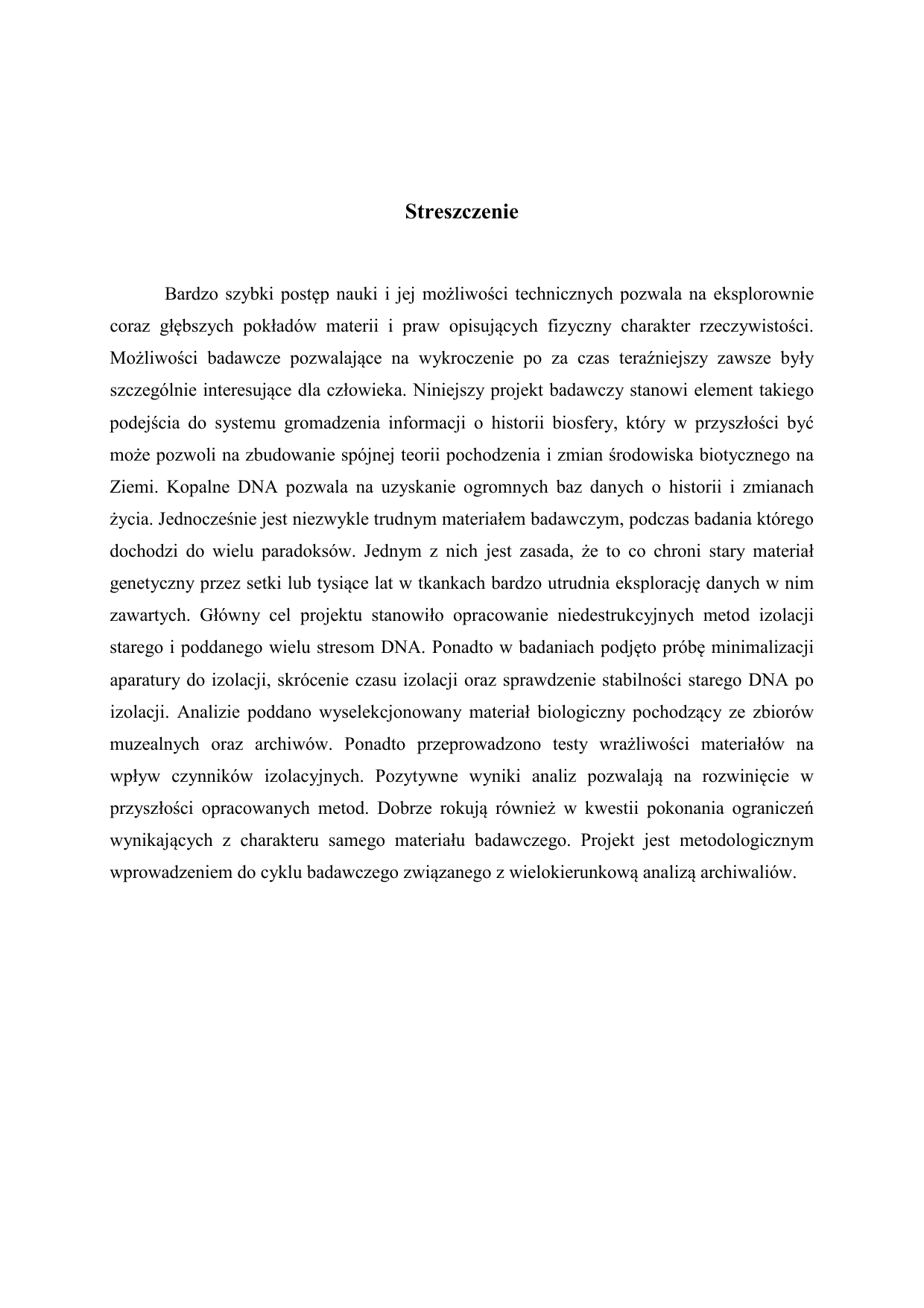 Streszczenie

Bardzo szybki postęp nauki i jej możliwości technicznych pozwala na eksplorownie coraz głębszych pokładów materii i praw opisujących fizyczny charakter rzeczywistości. Możliwości badawcze pozwalające na wykroczenie po za czas teraźniejszy zawsze były szczególnie interesujące dla człowieka. Niniejszy projekt badawczy stanowi element takiego podejścia do systemu gromadzenia informacji o historii biosfery, który w przyszłości być może pozwoli na zbudowanie spójnej teorii pochodzenia i zmian środowiska biotycznego na Ziemi. Kopalne DNA pozwala na uzyskanie ogromnych baz danych o historii i zmianach życia. Jednocześnie jest niezwykle trudnym materiałem badawczym, podczas badania którego dochodzi do wielu paradoksów. Jednym z nich jest zasada, że to co chroni stary materiał genetyczny przez setki lub tysiące lat w tkankach bardzo utrudnia eksplorację danych w nim zawartych. Główny cel projektu stanowiło opracowanie niedestrukcyjnych metod izolacji starego i poddanego wielu stresom DNA. Ponadto w badaniach podjęto próbę minimalizacji aparatury do izolacji, skrócenie czasu izolacji oraz sprawdzenie stabilności starego DNA po izolacji. Analizie poddano wyselekcjonowany materiał biologiczny pochodzący ze zbiorów muzealnych oraz archiwów. Ponadto przeprowadzono testy wrażliwości materiałów na wpływ czynników izolacyjnych. Pozytywne wyniki analiz pozwalają na rozwinięcie w przyszłości opracowanych metod. Dobrze rokują również w kwestii pokonania ograniczeń wynikających z charakteru samego materiału badawczego. Projekt jest metodologicznym wprowadzeniem do cyklu badawczego związanego z wielokierunkową analizą archiwaliów.